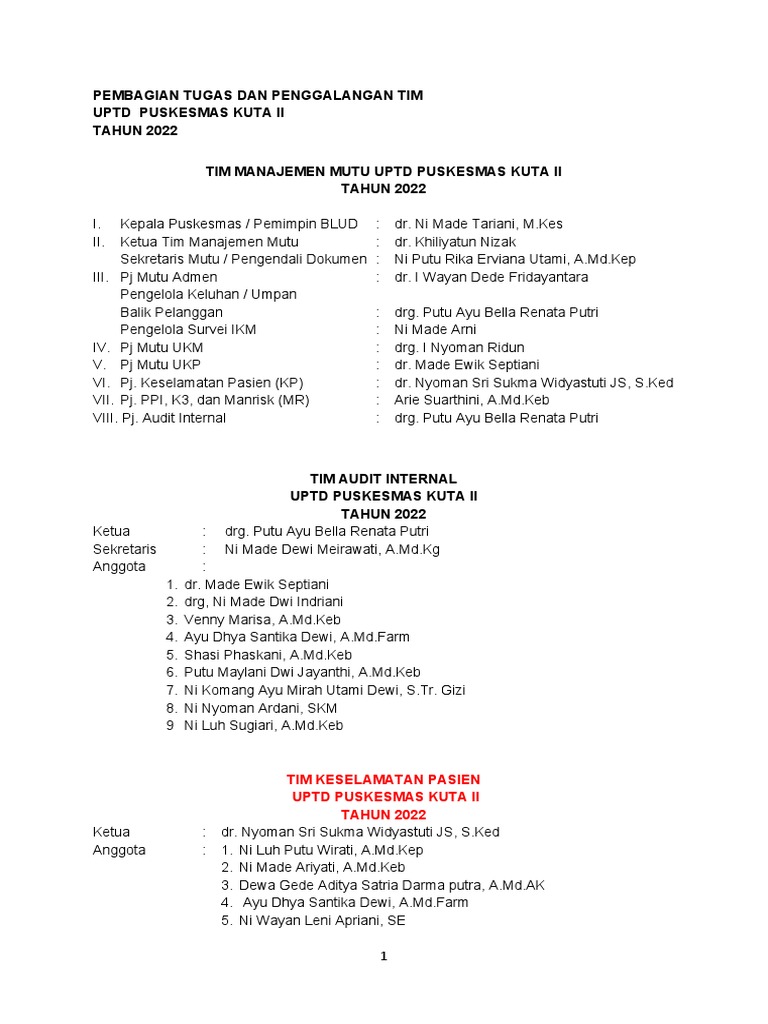 PEMBAGIAN TUGAS DAN PENGGALANGAN TIM
UPTD PUSKESMAS KUTA II
TAHUN 2022

TIM MANAJEMEN MUTU UPTD PUSKESMAS KUTA II
TAHUN 2022

I. Kepala Puskesmas / Pemimpin BLUD : dr. Ni Made Tariani, M.Kes
II. Ketua Tim Manajemen Mutu : dr. Khiliyatun Nizak
Sekretaris Mutu / Pengendali Dokumen : Ni Putu Rika Erviana Utami, A.Md.Kep
III. Pj Mutu Admen : dr. I Wayan Dede Fridayantara
Pengelola Keluhan / Umpan
Balik Pelanggan : drg. Putu Ayu Bella Renata Putri
Pengelola Survei IKM : Ni Made Arni
IV. Pj Mutu UKM : drg. I Nyoman Ridun
V. Pj Mutu UKP : dr. Made Ewik Septiani
VI. Pj. Keselamatan Pasien (KP) : dr. Nyoman Sri Sukma Widyastuti JS, S.Ked
VII. Pj. PPI, K3, dan Manrisk (MR) : Arie Suarthini, A.Md.Keb
VIII. Pj. Audit Internal : drg. Putu Ayu Bella Renata Putri

TIM AUDIT INTERNAL
UPTD PUSKESMAS KUTA II
TAHUN 2022

Ketua : drg. Putu Ayu Bella Renata Putri
Sekretaris : Ni Made Dewi Meirawati, A.Md.Kg
Anggota :
1. dr. Made Ewik Septiani
2. drg, Ni Made Dwi Indriani
3. Venny Marisa, A.Md.Keb
4. Ayu Dhya Santika Dewi, A.Md.Farm
5. Shasi Phaskani, A.Md.Keb
6. Putu Maylani Dwi Jayanthi, A.Md.Keb
7. Ni Komang Ayu Mirah Utami Dewi, S.Tr. Gizi
8. Ni Nyoman Ardani, SKM
9 Ni Luh Sugiari, A.Md.Keb

TIM KESELAMATAN PASIEN
UPTD PUSKESMAS KUTA II
TAHUN 2022

Ketua : dr. Nyoman Sri Sukma Widyastuti JS, S.Ked
Anggota :
1. Ni Luh Putu Wirati, A.Md.Kep
2. Ni Made Ariyati, A.Md.Keb
3. Dewa Gede Aditya Satria Darma putra, A.Md.AK
4. Ayu Dhya Santika Dewi, A.Md.Farm
5. Ni Wayan Leni Apriani, SE

1